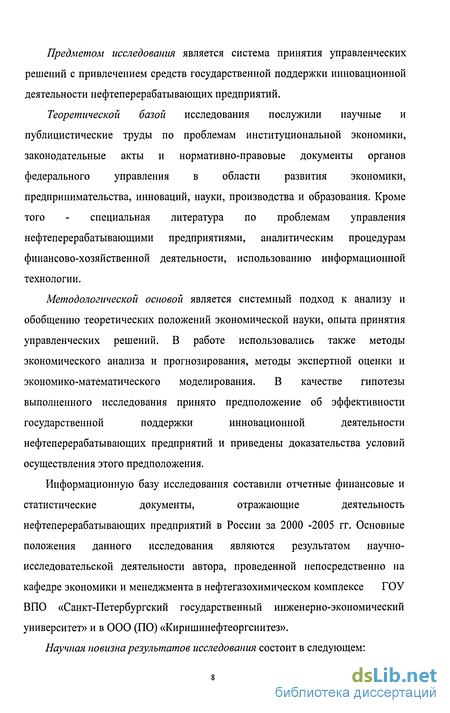 Предметом исследования является система принятия управленческих решений с привлечением средств государственной поддержки инновационной деятельности нефтеперерабатывающих предприятий.

Теоретической базой исследования послужили научные и публицистические труды по проблемам институциональной экономики, законодательные акты и нормативно-правовые документы органов федерального управления в области развития экономики, предпринимательства, инноваций, науки, производства и образования. Кроме того - специальная литература по проблемам управления нефтеперерабатывающими предприятиями, аналитическим процедурам финансово-хозяйственной деятельности, использованию информационной технологии.

Методологической основой является системный подход к анализу и обобщению теоретических положений экономической науки, опыта принятия управленческих решений. В работе использовались также методы экономического анализа и прогнозирования, методы экспертной оценки и экономико-математического моделирования. В качестве гипотезы выполненного исследования принято предположение об эффективности государственной поддержки инновационной деятельности нефтеперерабатывающих предприятий и приведены доказательства условий осуществления этого предположения.

Информационную базу исследования составили отчетные финансовые и статистические документы, отражающие деятельность нефтеперерабатывающих предприятий в России за 2000 -2005 гг. Основные положения данного исследования являются результатом научно-исследовательской деятельности автора, проведенной непосредственно на кафедре экономики и менеджмента в нефтегазохимическом комплексе ГОУ ВПО «Санкт-Петербургский государственный инженерно-экономический университет» и в ООО (ПО) «Киришинефтеоргсинтез».

Научная новизна результатов исследования состоит в следующем:

8

dsLib.net
библиотека диссертаций